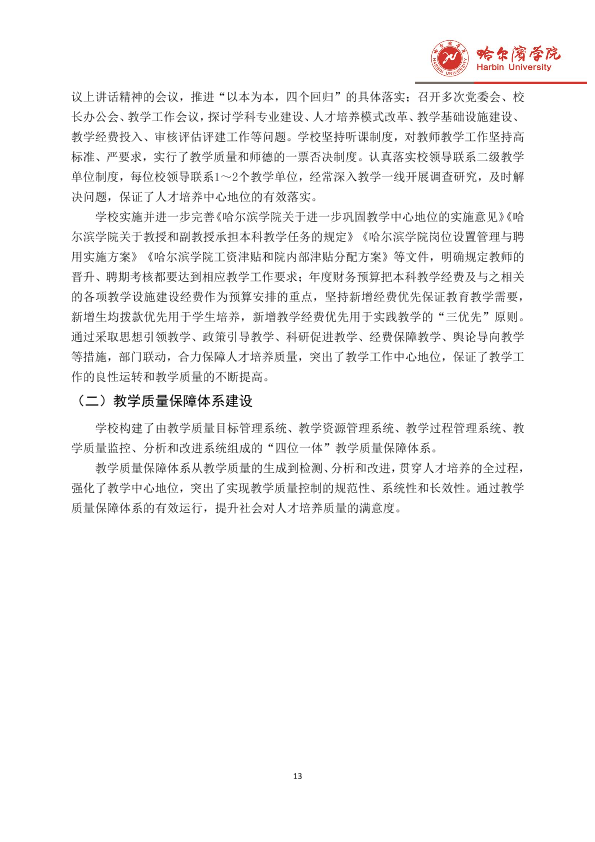 哈尔滨学院
Harbin University

议上讲话精神的会议，推进“以本为本，四个回归”的具体落实；召开多次党委会、校长办公会、教学工作会议，探讨学科专业建设、人才培养模式改革、教学基础设施建设、教学经费投入、审核评估评建工作等问题。学校坚持听课制度，对教师教学工作坚持高标准、严要求，实行了教学质量和师德的一票否决制度。认真落实校领导联系二级教学单位制度，每位校领导联系1～2个教学单位，经常深入教学一线开展调查研究，及时解决问题，保证了人才培养中心地位的有效落实。

学校实施并进一步完善《哈尔滨学院关于进一步巩固教学中心地位的实施意见》《哈尔滨学院关于教授和副教授承担本科教学任务的规定》《哈尔滨学院岗位设置管理与聘用实施方案》《哈尔滨学院工资津贴和院内部津贴分配方案》等文件，明确规定教师的晋升、聘期考核都要达到相应教学工作要求；年度财务预算把本科教学经费及与之相关的各项教学设施建设经费作为预算安排的重点，坚持新增经费优先保证教育教学需要，新增生均拨款优先用于学生培养，新增教学经费优先用于实践教学的“三优先”原则。通过采取思想引领教学、政策引导教学、科研促进教学、经费保障教学、舆论导向教学等措施，部门联动，合力保障人才培养质量，突出了教学工作中心地位，保证了教学工作的良性运转和教学质量的不断提高。

（二）教学质量保障体系建设

学校构建了由教学质量目标管理系统、教学资源管理系统、教学过程管理系统、教学质量监控、分析和改进系统组成的“四位一体”教学质量保障体系。

教学质量保障体系从教学质量的生成到检测、分析和改进，贯穿人才培养的全过程，强化了教学中心地位，突出了实现教学质量控制的规范性、系统性和长效性。通过教学质量保障体系的有效运行，提升社会对人才培养质量的满意度。

13